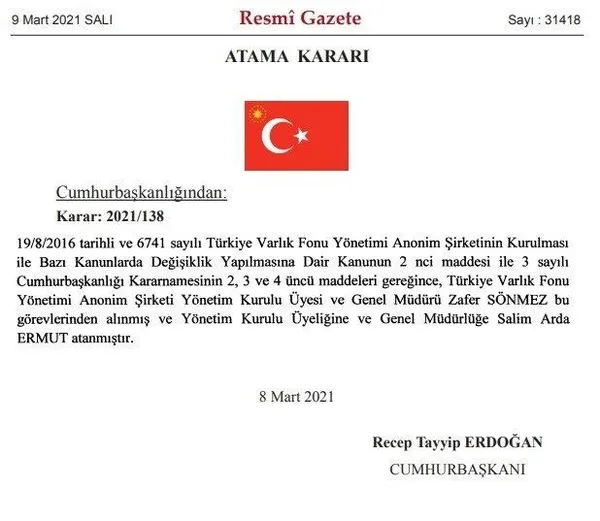 9 Mart 2021 SALI

Resmî Gazete

Sayı : 31418

ATAMA KARARI

Cumhurbaşkanlığından:

Karar: 2021/138

19/8/2016 tarihli ve 6741 sayılı Türkiye Varlık Fonu Yönetimi Anonim Şirketinin Kurulması ile Bazı Kanunlarda Değişiklik Yapılmasına Dair Kanunun 2 nci maddesi ile 3 sayılı Cumhurbaşkanlığı Kararnamesinin 2, 3 ve 4 üncü maddeleri gereğince, Türkiye Varlık Fonu Yönetimi Anonim Şirketi Yönetim Kurulu Üyesi ve Genel Müdürü Zafer SÖNMEZ bu görevlerinden alınmış ve Yönetim Kurulu Üyeliğine ve Genel Müdürlüğe Salim Arda ERMUT atanmıştır.

8 Mart 2021

Recep Tayyip ERDOĞAN

CUMHURBAŞKANI